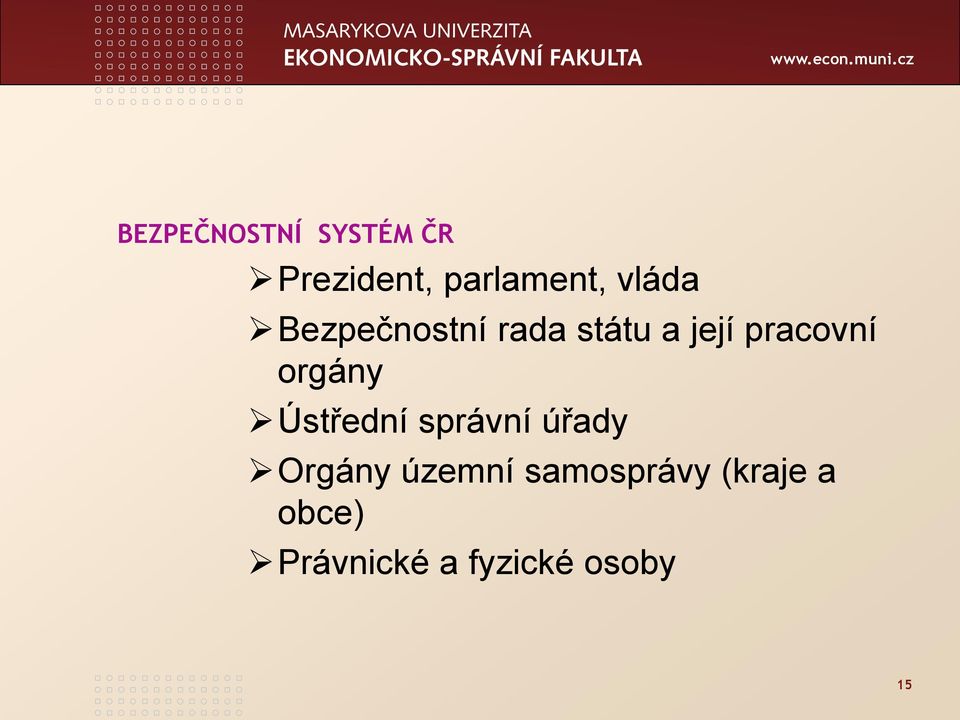 MASARYKOVA UNIVERZITA
EKONOMICKO-SPRÁVNÍ FAKULTA
www.econ.muni.cz

BEZPEČNOSTNÍ SYSTÉM ČR

➢ Prezident, parlament, vláda
➢ Bezpečnostní rada státu a její pracovní orgány
➢ Ústřední správní úřady
➢ Orgány územní samosprávy (kraje a obce)
➢ Právnické a fyzické osoby

15